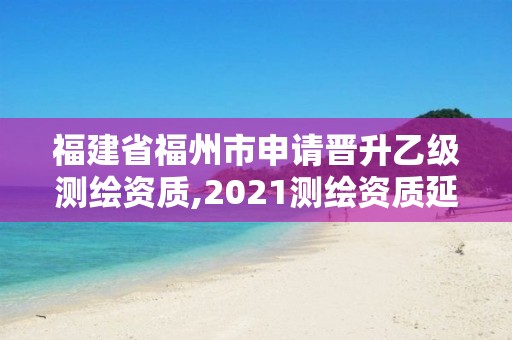 福建省福州市申请晋升乙级测绘资质,2021测绘资质延